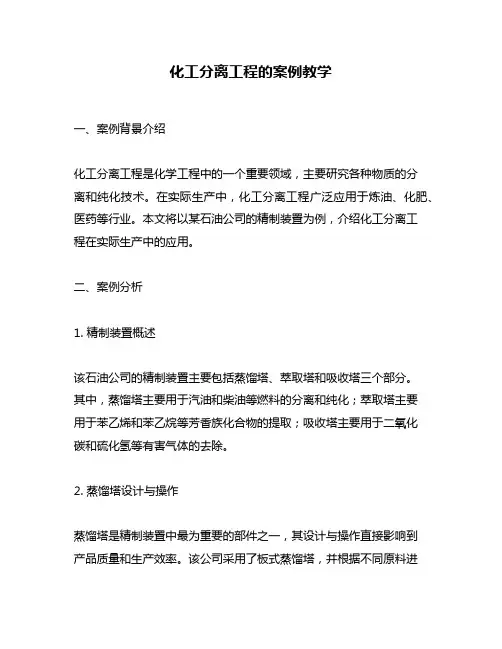 化工分离工程的案例教学

一、案例背景介绍

化工分离工程是化学工程中的一个重要领域，主要研究各种物质的分离和纯化技术。在实际生产中，化工分离工程广泛应用于炼油、化肥、医药等行业。本文将以某石油公司的精制装置为例，介绍化工分离工程在实际生产中的应用。

二、案例分析

1. 精制装置概述

该石油公司的精制装置主要包括蒸馏塔、萃取塔和吸收塔三个部分。其中，蒸馏塔主要用于汽油和柴油等燃料的分离和纯化；萃取塔主要用于苯乙烯和苯乙烷等芳香族化合物的提取；吸收塔主要用于二氧化碳和硫化氢等有害气体的去除。

2. 蒸馏塔设计与操作

蒸馏塔是精制装置中最为重要的部件之一，其设计与操作直接影响到产品质量和生产效率。该公司采用了板式蒸馏塔，并根据不同原料进